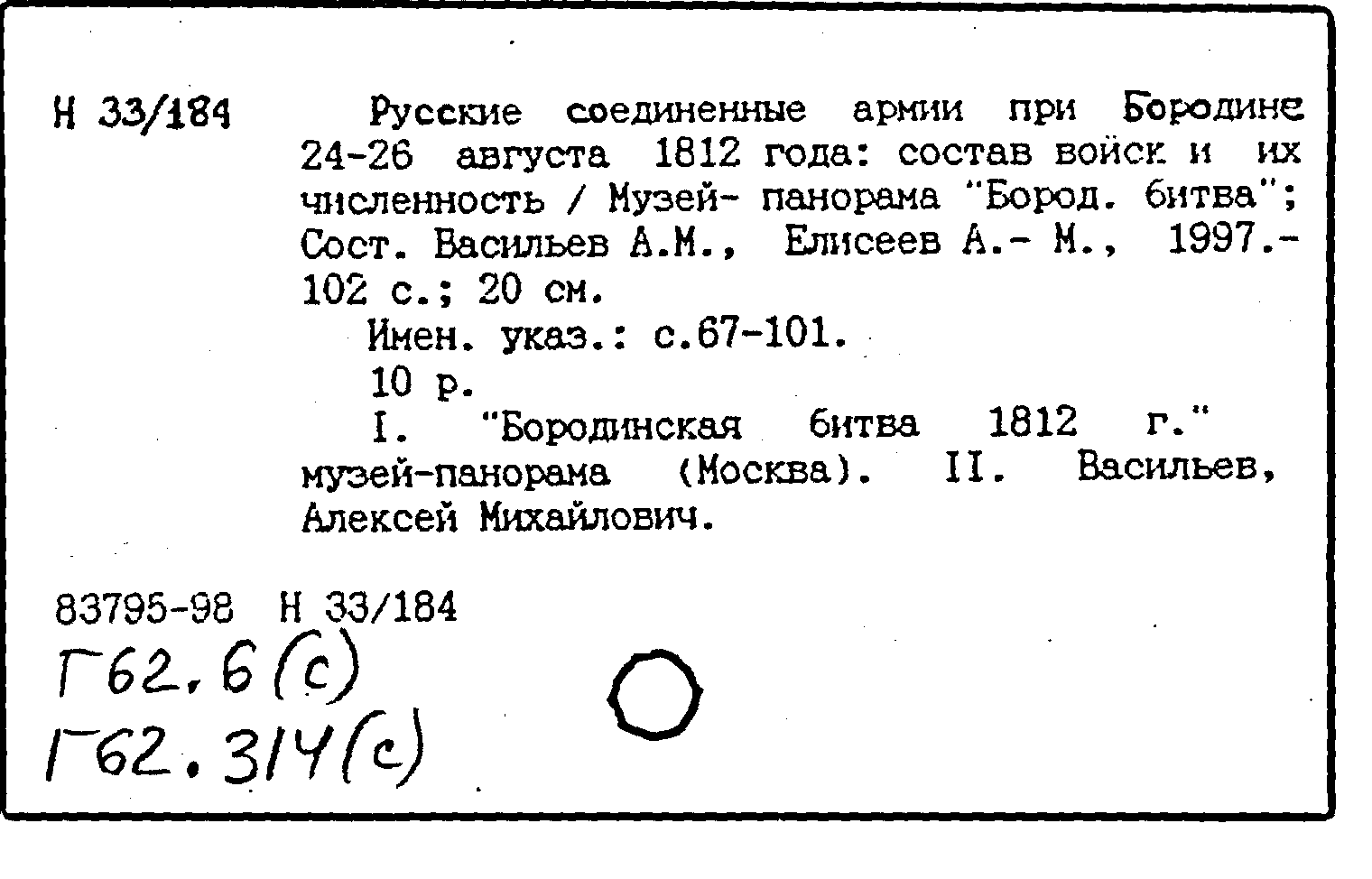 Н 33/184

Русские соединенные армии при Бородине 24-26 августа 1812 года: состав войск и их численность / Музей- панорама "Бород. битва"; Сост. Васильев А.М., Елисеев А.- М., 1997.- 102 с.; 20 см.

Имен. указ.: с.67-101.

10 р.

I. "Бородинская битва 1812 г." музей-панорама (Москва). II. Васильев, Алексей Михайлович.

83795-98 Н 33/184

Г62.6(с)

Г62.314(с)